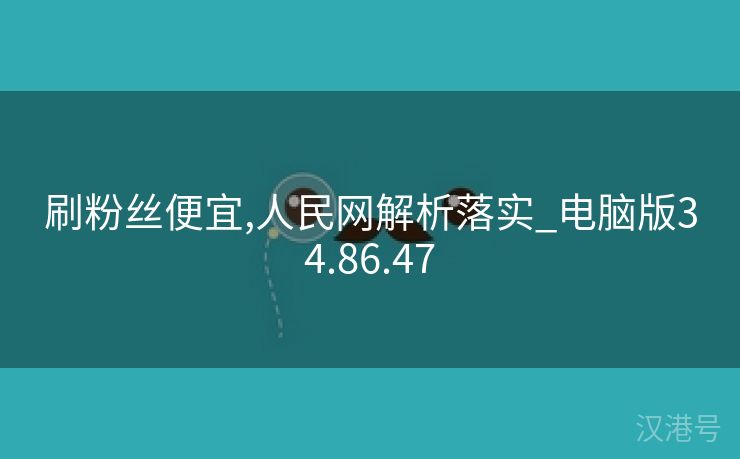 刷粉丝便宜,人民网解析落实_电脑版34.86.47

汉港号